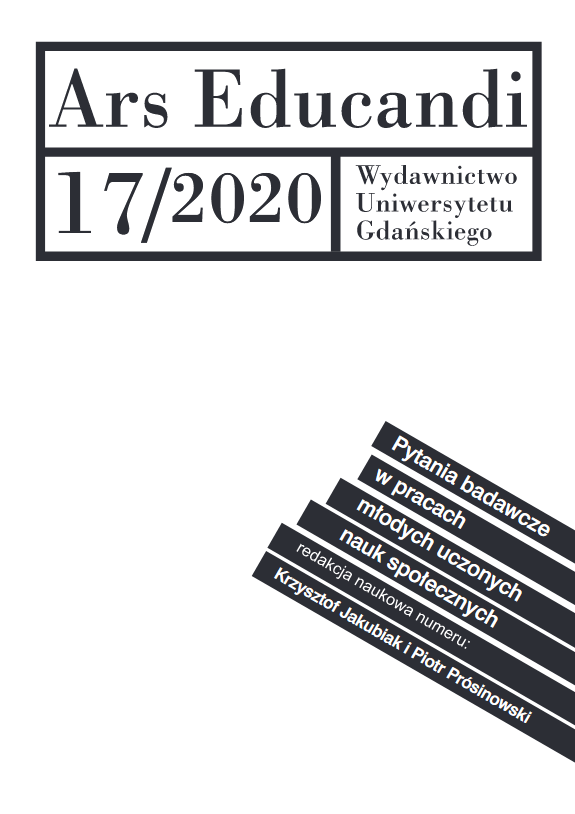 Ars Educandi

17/2020

Wydawnictwo Uniwersytetu Gdańskiego

Pytania badawcze w pracach młodych uczonych nauk społecznych

redakcja naukowa numeru:

Krzysztof Jakubiak i Piotr Prósinowski